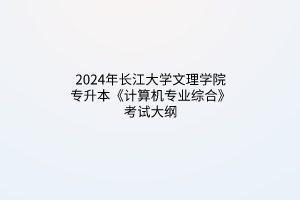 2024年长江大学文理学院专升本《计算机专业综合》考试大纲